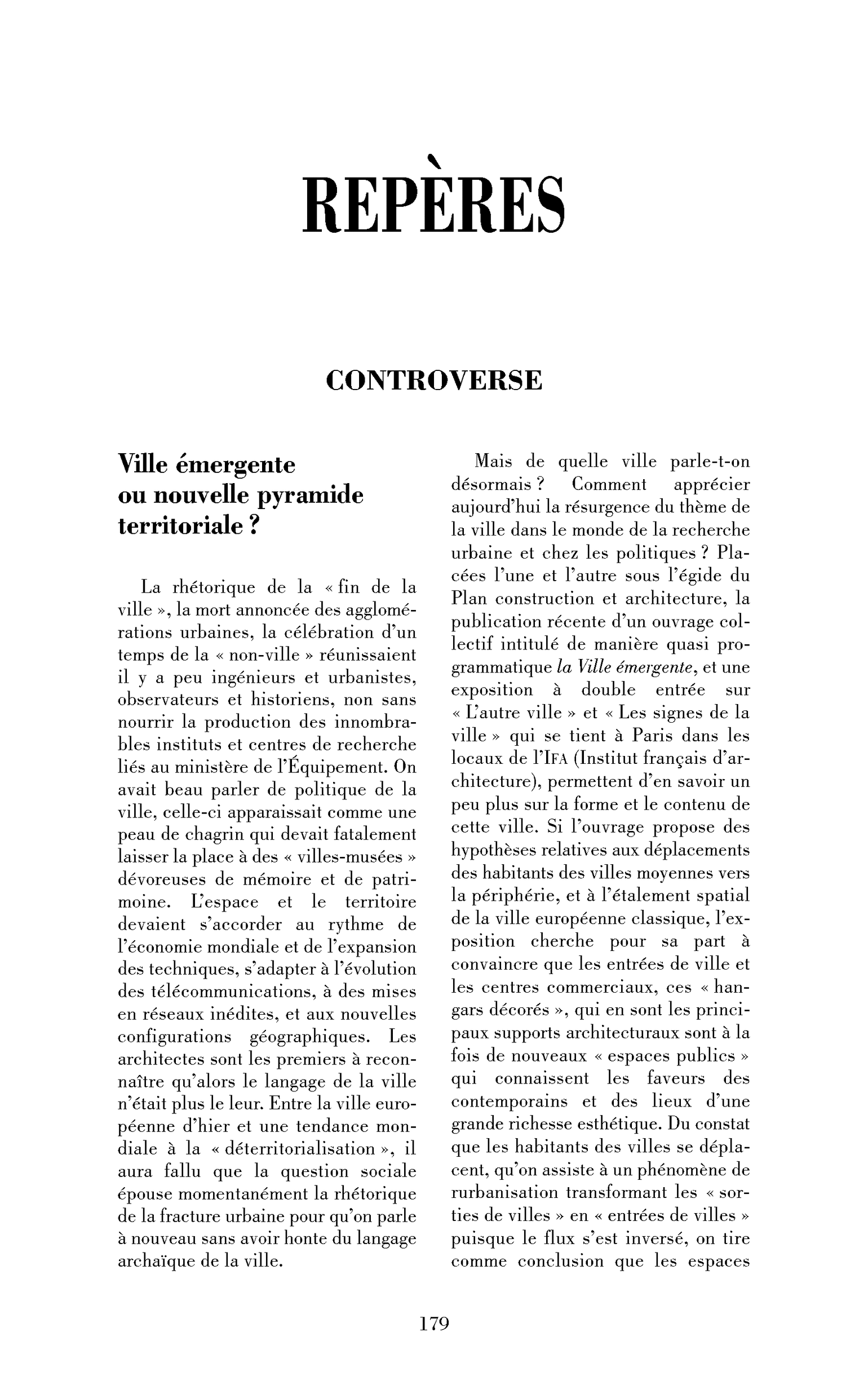 REPÈRES

CONTROVERSE

Ville émergente
ou nouvelle pyramide
territoriale ?

La rhétorique de la « fin de la ville », la mort annoncée des agglomérations urbaines, la célébration d'un temps de la « non-ville » réunissaient il y a peu ingénieurs et urbanistes, observateurs et historiens, non sans nourrir la production des innombrables instituts et centres de recherche liés au ministère de l'Équipement. On avait beau parler de politique de la ville, celle-ci apparaissait comme une peau de chagrin qui devait fatalement laisser la place à des « villes-musées » dévoreuses de mémoire et de patrimoine. L'espace et le territoire devaient s'accorder au rythme de l'économie mondiale et de l'expansion des techniques, s'adapter à l'évolution des télécommunications, à des mises en réseaux inédites, et aux nouvelles configurations géographiques. Les architectes sont les premiers à reconnaître qu'alors le langage de la ville n'était plus le leur. Entre la ville européenne d'hier et une tendance mondiale à la « déterritorialisation », il aura fallu que la question sociale épouse momentanément la rhétorique de la fracture urbaine pour qu'on parle à nouveau sans avoir honte du langage archaïque de la ville.

Mais de quelle ville parle-t-on désormais ? Comment apprécier aujourd'hui la résurgence du thème de la ville dans le monde de la recherche urbaine et chez les politiques ? Placées l'une et l'autre sous l'égide du Plan construction et architecture, la publication récente d'un ouvrage collectif intitulé de manière quasi programmatique la Ville émergente, et une exposition à double entrée sur « L'autre ville » et « Les signes de la ville » qui se tient à Paris dans les locaux de l'IFA (Institut français d'architecture), permettent d'en savoir un peu plus sur la forme et le contenu de cette ville. Si l'ouvrage propose des hypothèses relatives aux déplacements des habitants des villes moyennes vers la périphérie, et à l'étalement spatial de la ville européenne classique, l'exposition cherche pour sa part à convaincre que les entrées de ville et les centres commerciaux, ces « hangars décorés », qui en sont les principaux supports architecturaux sont à la fois de nouveaux « espaces publics » qui connaissent les faveurs des contemporains et des lieux d'une grande richesse esthétique. Du constat que les habitants des villes se déplacent, qu'on assiste à un phénomène de rurbanisation transformant les « sorties de villes » en « entrées de villes » puisque le flux s'est inversé, on tire comme conclusion que les espaces

179